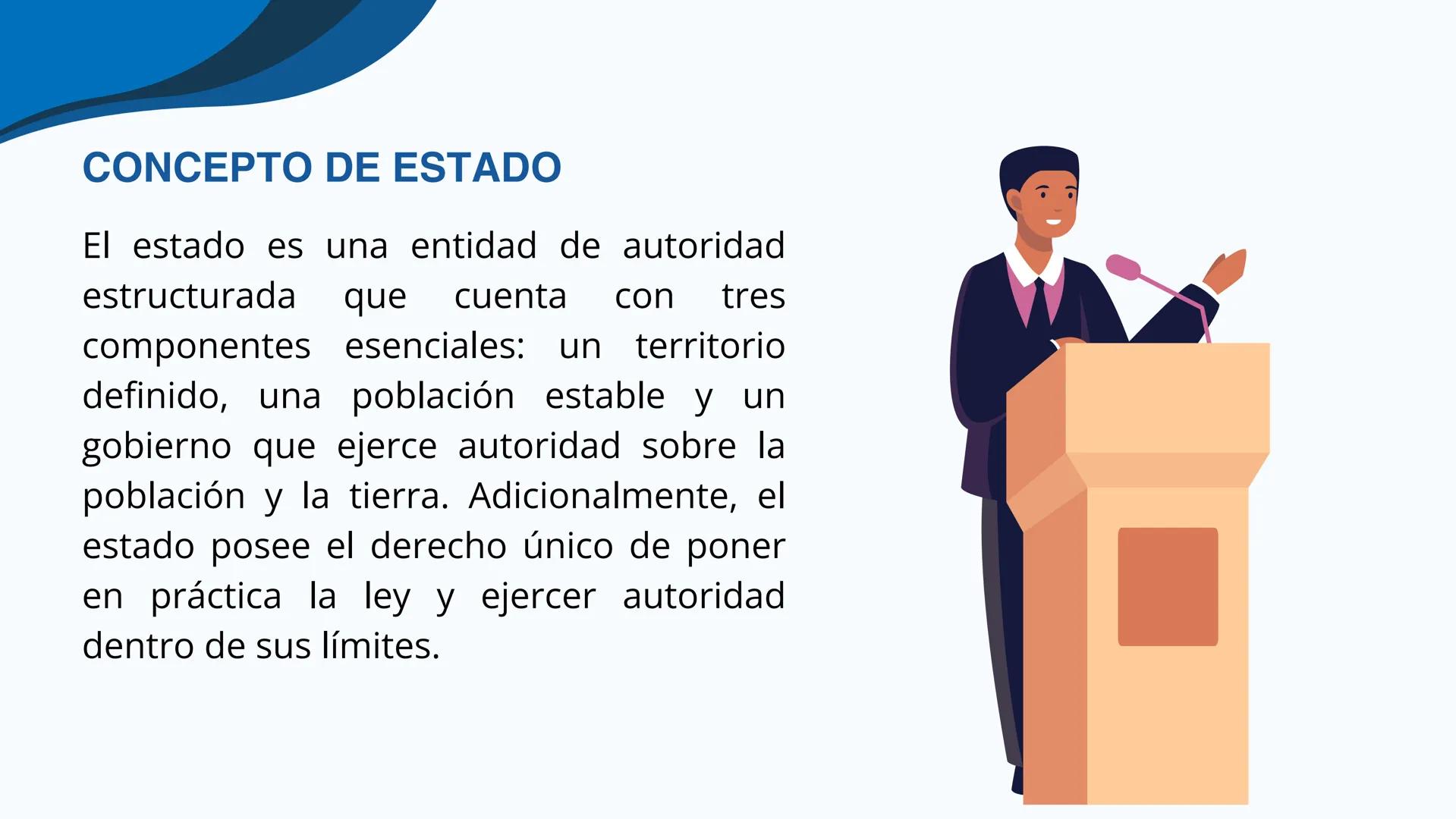 CONCEPTO DE ESTADO

El estado es una entidad de autoridad estructurada que cuenta con tres componentes esenciales: un territorio definido, una población estable y un gobierno que ejerce autoridad sobre la población y la tierra. Adicionalmente, el estado posee el derecho único de poner en práctica la ley y ejercer autoridad dentro de sus límites.